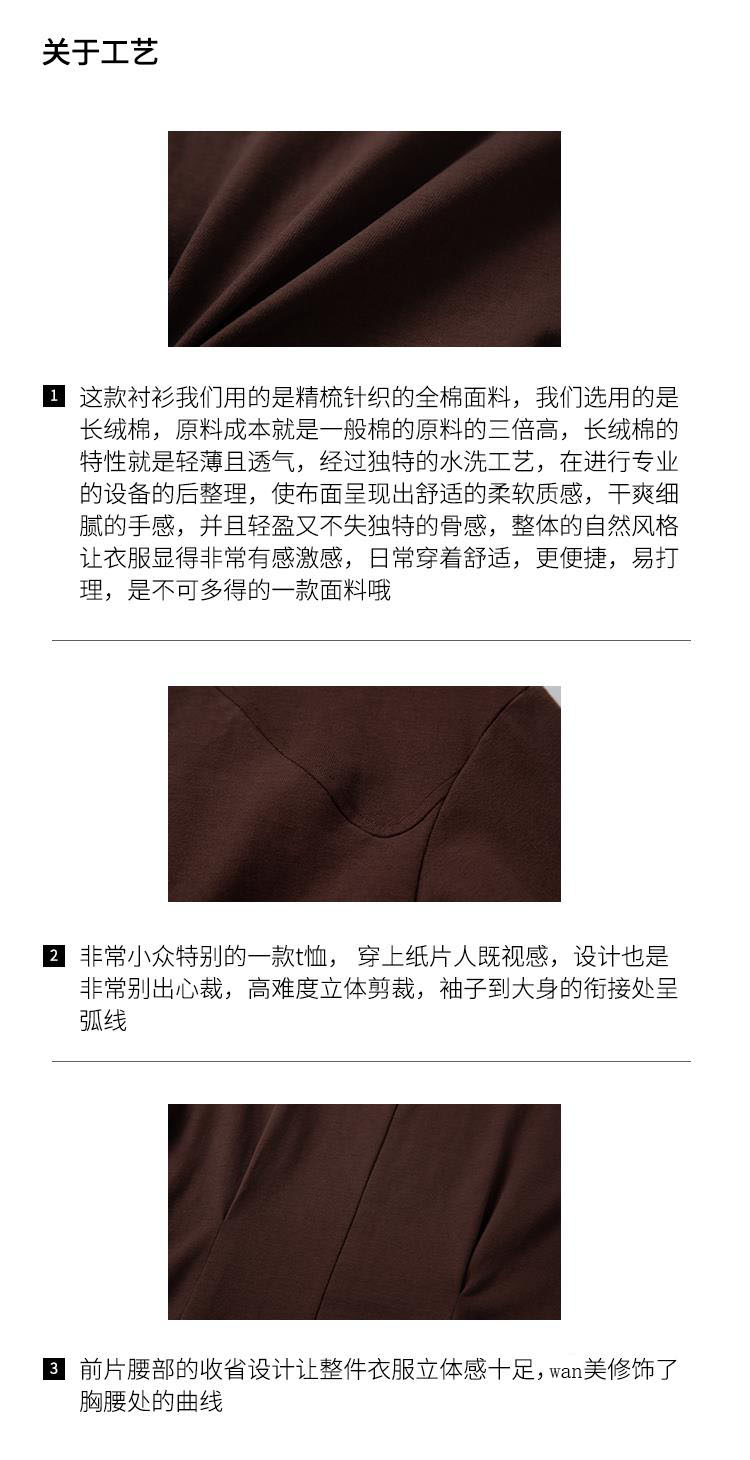 关于工艺

1 这款衬衫我们用的是精梳针织的全棉面料，我们选用的是长绒棉，原料成本就是一般棉的原料的三倍高，长绒棉的特性就是轻薄且透气，经过独特的水洗工艺，在进行专业的设备的后整理，使布面呈现出舒适的柔软质感，干爽细腻的手感，并且轻盈又不失独特的骨感，整体的自然风格让衣服显得非常有感激感，日常穿着舒适，更便捷，易打理，是不可多得的一款面料哦

2 非常小众特别的一款t恤，穿上纸片人既视感，设计也是非常别出心裁，高难度立体剪裁，袖子到大身的衔接处呈弧线

3 前片腰部的收省设计让整件衣服立体感十足，wan美修饰了胸腰处的曲线